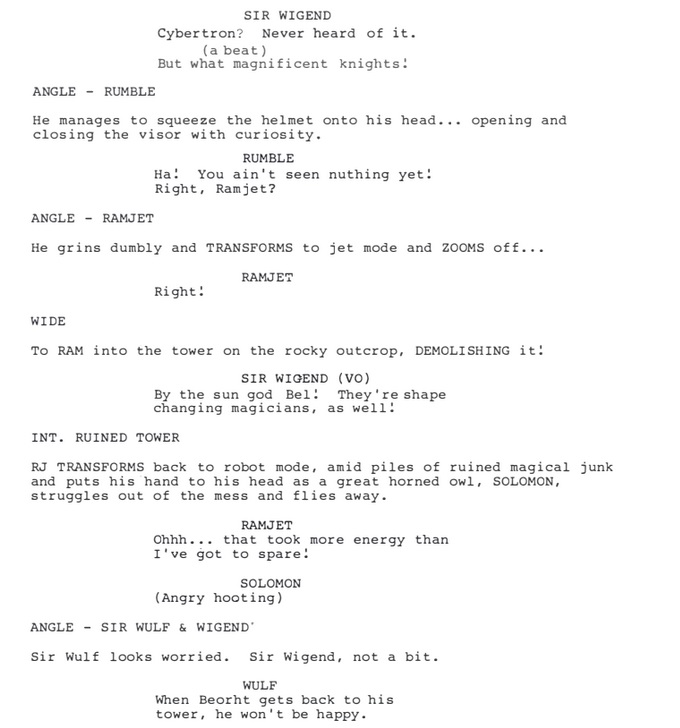 SIR WIGEND
Cybertron? Never heard of it.
(a beat)
But what magnificent knights!

ANGLE - RUMBLE

He manages to squeeze the helmet onto his head... opening and closing the visor with curiosity.

RUMBLE
Ha! You ain't seen nuthing yet! Right, Ramjet?

ANGLE - RAMJET

He grins dumbly and TRANSFORMS to jet mode and ZOOMS off...

RAMJET
Right!

WIDE

To RAM into the tower on the rocky outcrop, DEMOLISHING it!

SIR WIGEND (VO)
By the sun god Bel! They're shape changing magicians, as well!

INT. RUINED TOWER

RJ TRANSFORMS back to robot mode, amid piles of ruined magical junk and puts his hand to his head as a great horned owl, SOLOMON, struggles out of the mess and flies away.

RAMJET
Ohhh... that took more energy than I've got to spare!

SOLOMON
(Angry hooting)

ANGLE - SIR WULF & WIGEND

Sir Wulf looks worried. Sir Wigend, not a bit.

WULF
When Beorht gets back to his tower, he won't be happy.